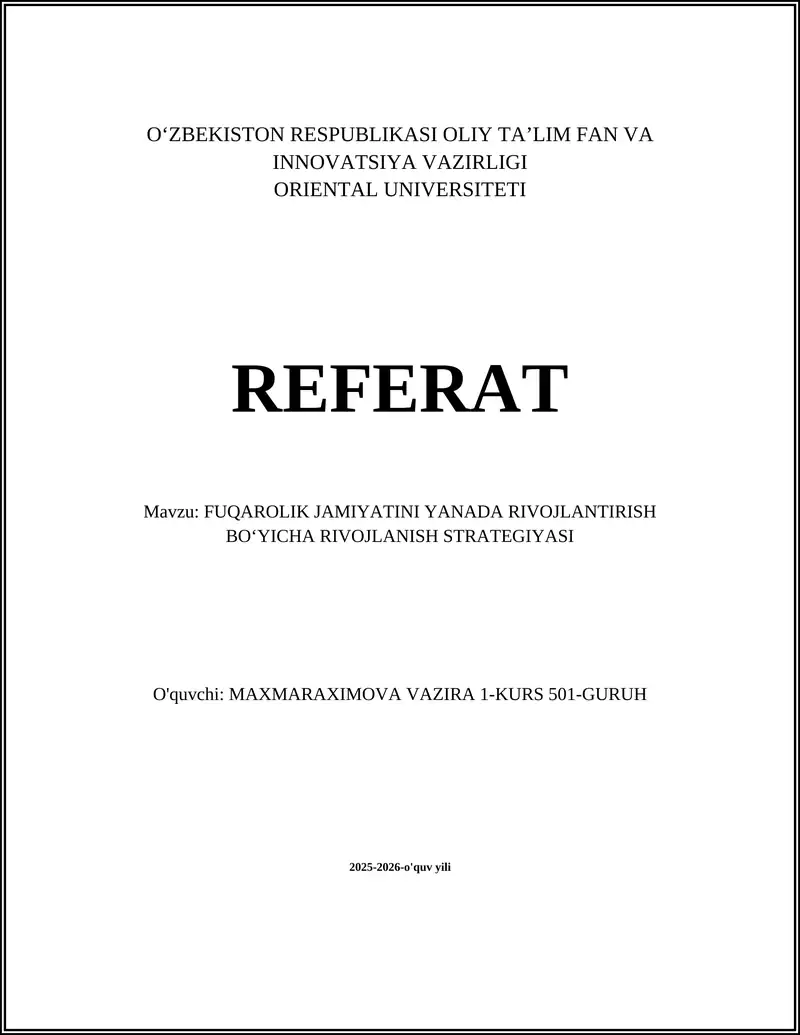 O‘ZBEKISTON RESPUBLIKASI OLIY TA’LIM FAN VA INNOVATSIYA VAZIRLIGI
ORIENTAL UNIVERSITETI

REFERAT

Mavzu: FUQAROLIK JAMIYATINI YANADA RIVOJLANTIRISH BO‘YICHA RIVOJLANISH STRATEGIYASI

O'quvchi: MAXMARAXIMOVA VAZIRA 1-KURS 501-GURUH

2025-2026-o'quv yili